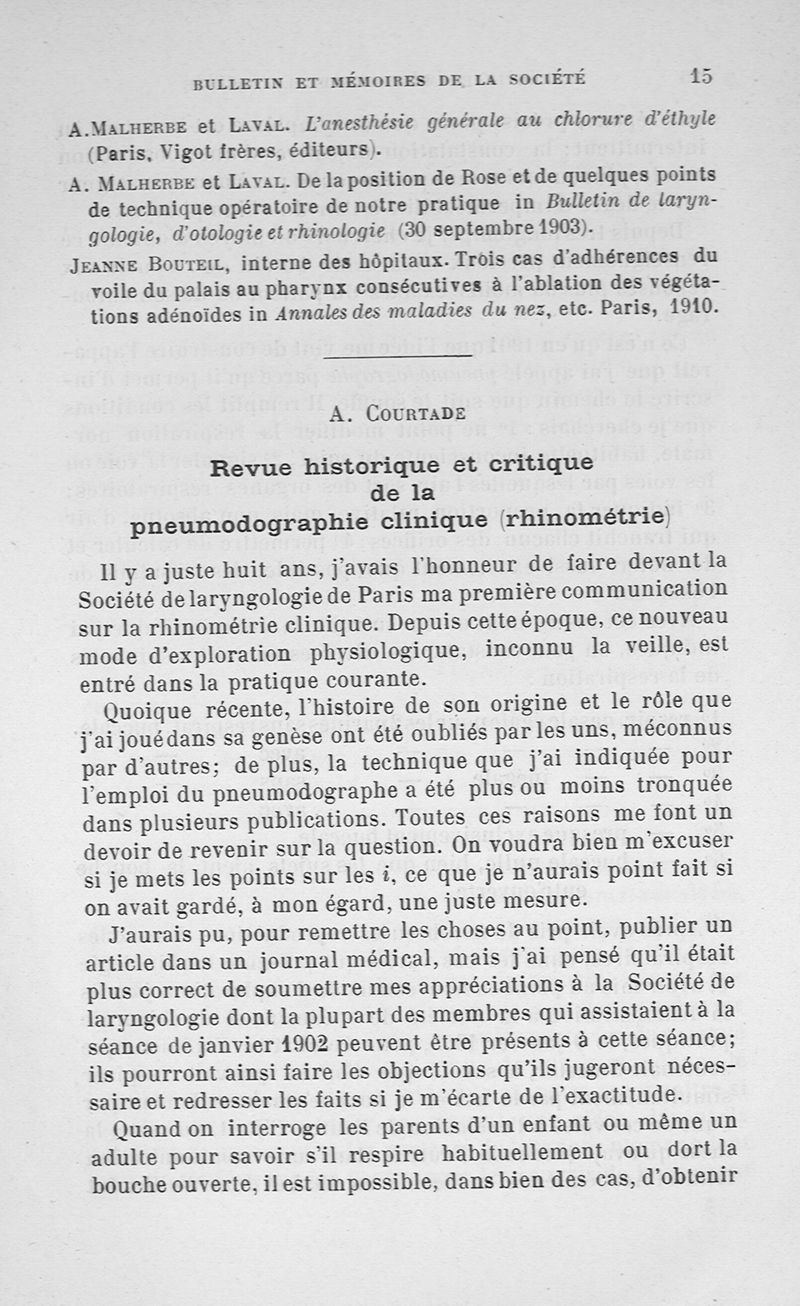 BULLETIN ET MÉMOIRES DE LA SOCIÉTÉ 15

A. Malherbe et Laval. L'anesthésie générale au chlorure d'éthyle (Paris, Vigot frères, éditeurs).

A. Malherbe et Laval. De la position de Rose et de quelques points de technique opératoire de notre pratique in Bulletin de laryngologie, d'otologie et rhinologie (30 septembre 1903).

Jeanne Bouteil, interne des hôpitaux. Trois cas d'adhérences du voile du palais au pharynx consécutives à l'ablation des végétations adénoïdes in Annales des maladies du nez, etc. Paris, 1910.

A. Courtade

Revue historique et critique de la pneumodographie clinique (rhinométrie)

Il y a juste huit ans, j'avais l'honneur de faire devant la Société de laryngologie de Paris ma première communication sur la rhinométrie clinique. Depuis cette époque, ce nouveau mode d'exploration physiologique, inconnu la veille, est entré dans la pratique courante.

Quoique récente, l'histoire de son origine et le rôle que j'ai joué dans sa genèse ont été oubliés par les uns, méconnus par d'autres; de plus, la technique que j'ai indiquée pour l'emploi du pneumodographe a été plus ou moins tronquée dans plusieurs publications. Toutes ces raisons me font un devoir de revenir sur la question. On voudra bien m'excuser si je mets les points sur les i, ce que je n'aurais point fait si on avait gardé, à mon égard, une juste mesure.

J'aurais pu, pour remettre les choses au point, publier un article dans un journal médical, mais j'ai pensé qu'il était plus correct de soumettre mes appréciations à la Société de laryngologie dont la plupart des membres qui assistaient à la séance de janvier 1902 peuvent être présents à cette séance; ils pourront ainsi faire les objections qu'ils jugeront nécessaire et redresser les faits si je m'écarte de l'exactitude.

Quand on interroge les parents d'un enfant ou même un adulte pour savoir s'il respire habituellement ou dort la bouche ouverte, il est impossible, dans bien des cas, d'obtenir